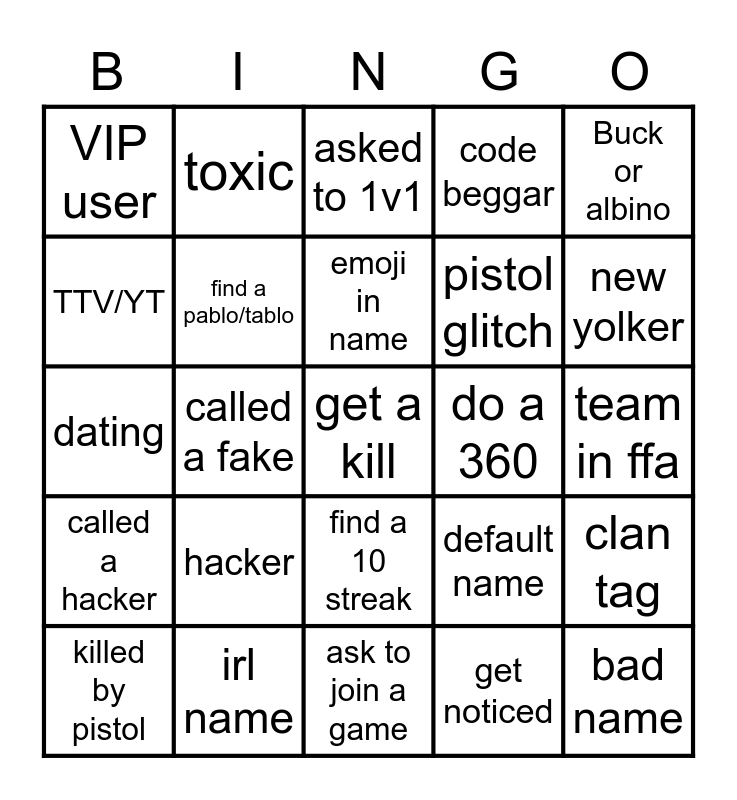 | B | I | N | G | O |
|---|---|---|---|---|
| VIP user | toxic | asked to 1v1 | code beggar | Buck or albino |
| TTV/YT | find a pablo/tablo | emoji in name | pistol glitch | new yolker |
| dating | called a fake | get a kill | do a 360 | team in ffa |
| called a hacker | hacker | find a 10 streak | default name | clan tag |
| killed by pistol | irl name | ask to join a game | get noticed | bad name |